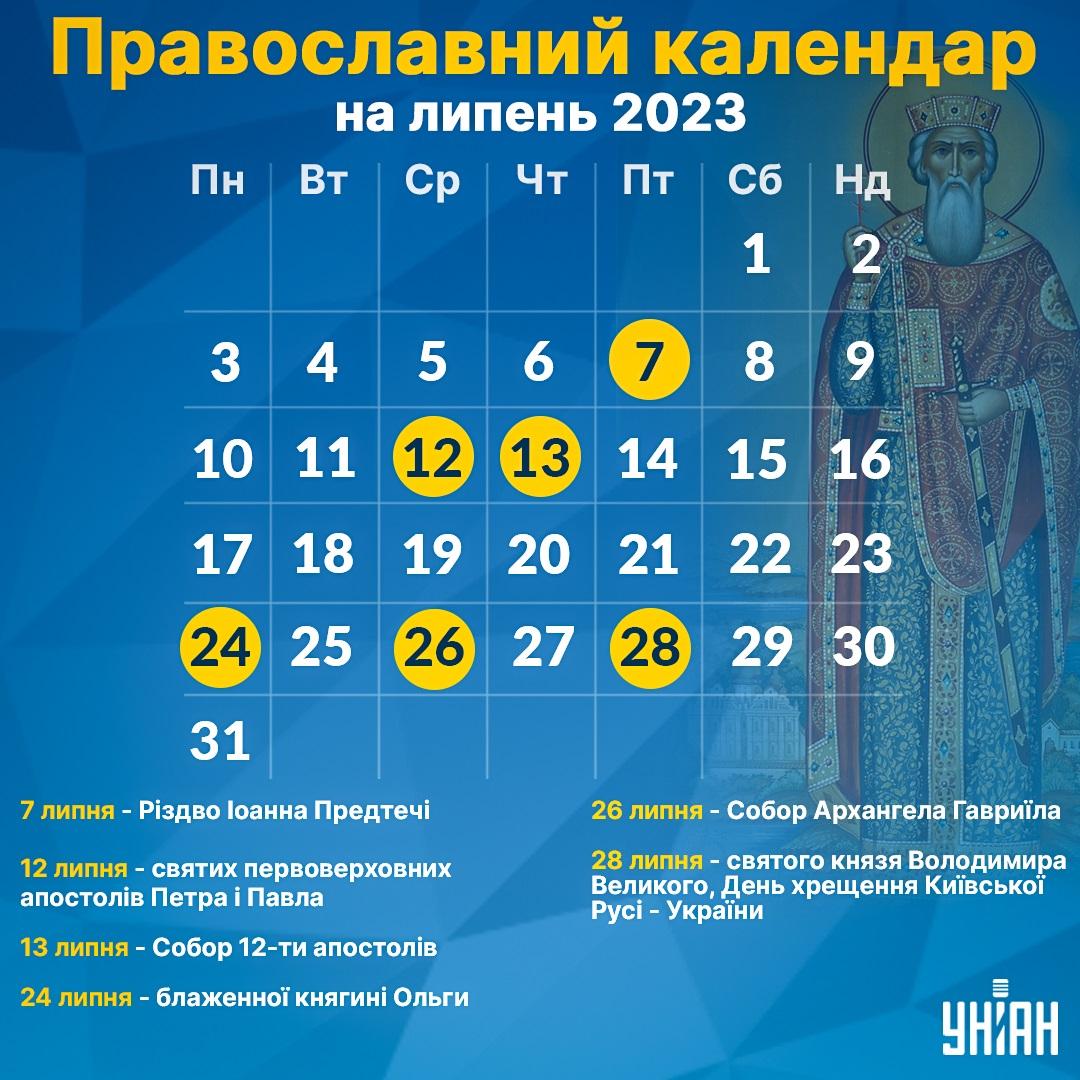 Православний календар
на липень 2023

| Пн | Вт | Ср | Чт | Пт | Сб | Нд |
|---|---|---|---|---|---|---|
| | | | | | 1 | 2 |
| 3 | 4 | 5 | 6 | 7 | 8 | 9 |
| 10 | 11 | 12 | 13 | 14 | 15 | 16 |
| 17 | 18 | 19 | 20 | 21 | 22 | 23 |
| 24 | 25 | 26 | 27 | 28 | 29 | 30 |
| 31 | | | | | | |

7 липня - Різдво Іоанна Предтечі

12 липня - святих первоверховних апостолів Петра і Павла

13 липня - Собор 12-ти апостолів

24 липня - блаженної княгині Ольги

26 липня - Собор Архангела Гавриїла

28 липня - святого князя Володимира Великого, День хрещення Київської Русі - України

УНІАН